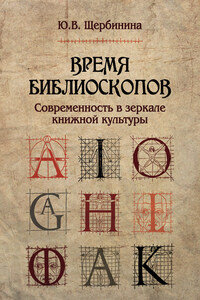 Ю.В. Щербинина

ВРЕМЯ БИБЛИОСКОПОВ

Современность в зеркале книжной культуры

A I O
G A H I
Ф A K